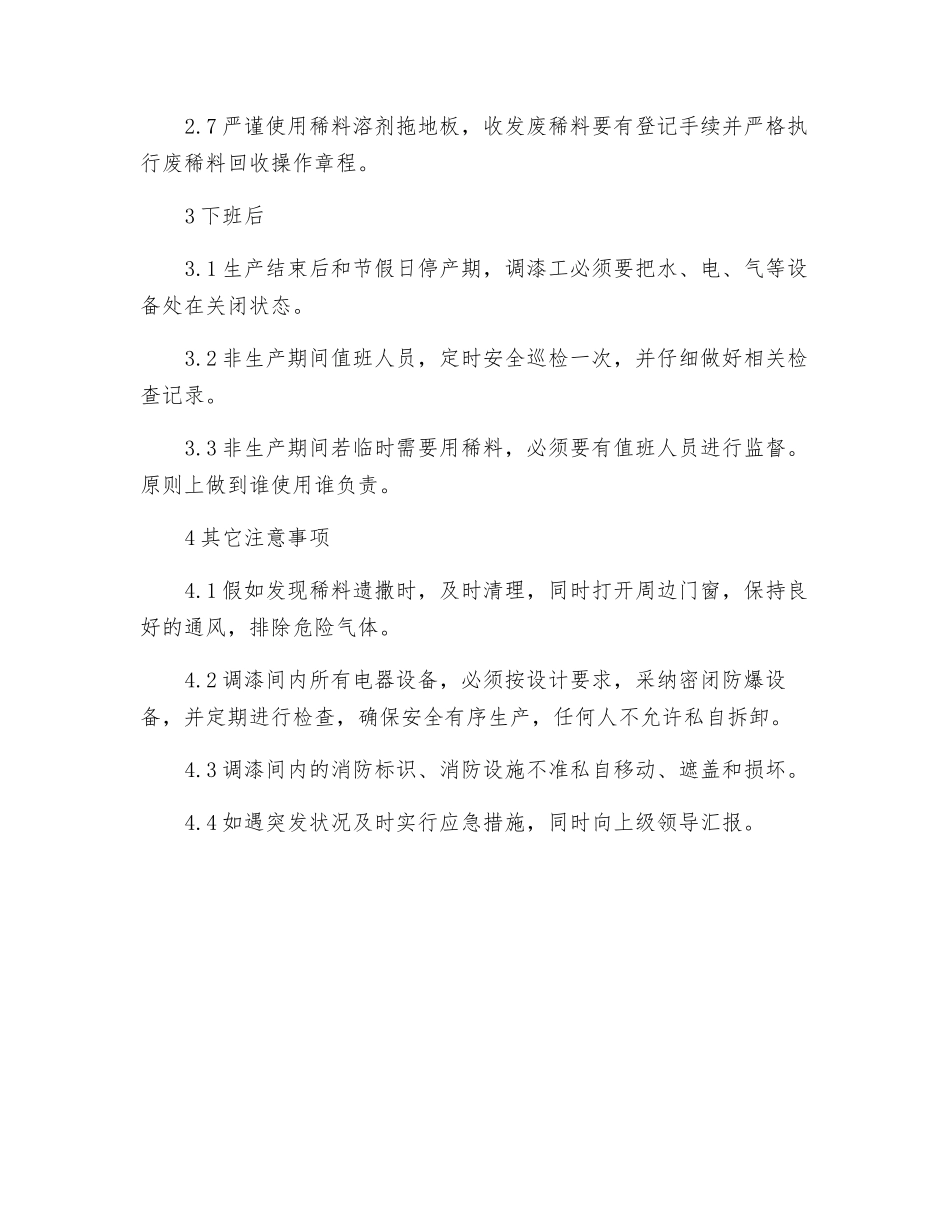 2.7 严谨使用稀料溶剂拖地板，收发废稀料要有登记手续并严格执行废稀料回收操作章程。

3 下班后

3.1 生产结束后和节假日停产期，调漆工必须要把水、电、气等设备处在关闭状态。

3.2 非生产期间值班人员，定时安全巡检一次，并仔细做好相关检查记录。

3.3 非生产期间若临时需要用稀料，必须要有值班人员进行监督。原则上做到谁使用谁负责。

4 其它注意事项

4.1 假如发现稀料遗撒时，及时清理，同时打开周边门窗，保持良好的通风，排除危险气体。

4.2 调漆间内所有电器设备，必须按设计要求，采纳密闭防爆设备，并定期进行检查，确保安全有序生产，任何人不允许私自拆卸。

4.3 调漆间内的消防标识、消防设施不准私自移动、遮盖和损坏。

4.4 如遇突发状况及时实行应急措施，同时向上级领导汇报。